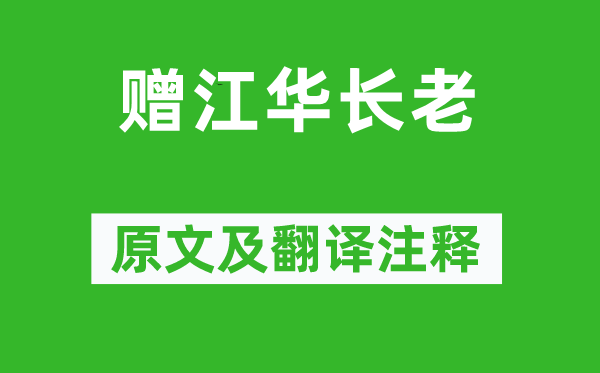 赠江华长老

原文及翻译注释